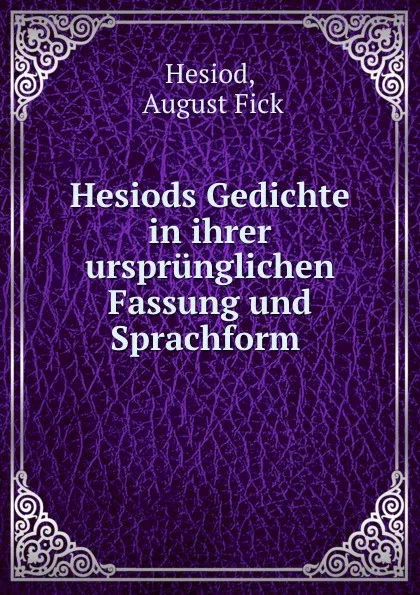 Hesiod,
August Fick

Hesiods Gedichte in ihrer ursprünglichen Fassung und Sprachform